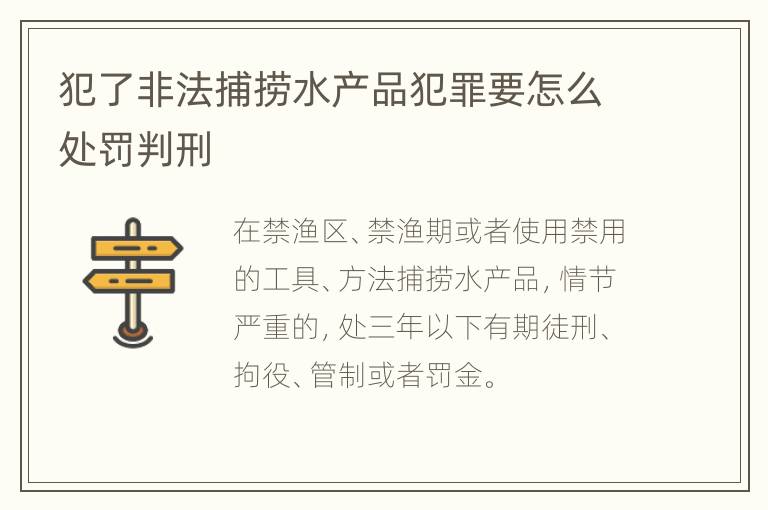 犯了非法捕捞水产品犯罪要怎么处罚判刑

在禁渔区、禁渔期或者使用禁用的工具、方法捕捞水产品，情节严重的，处三年以下有期徒刑、拘役、管制或者罚金。